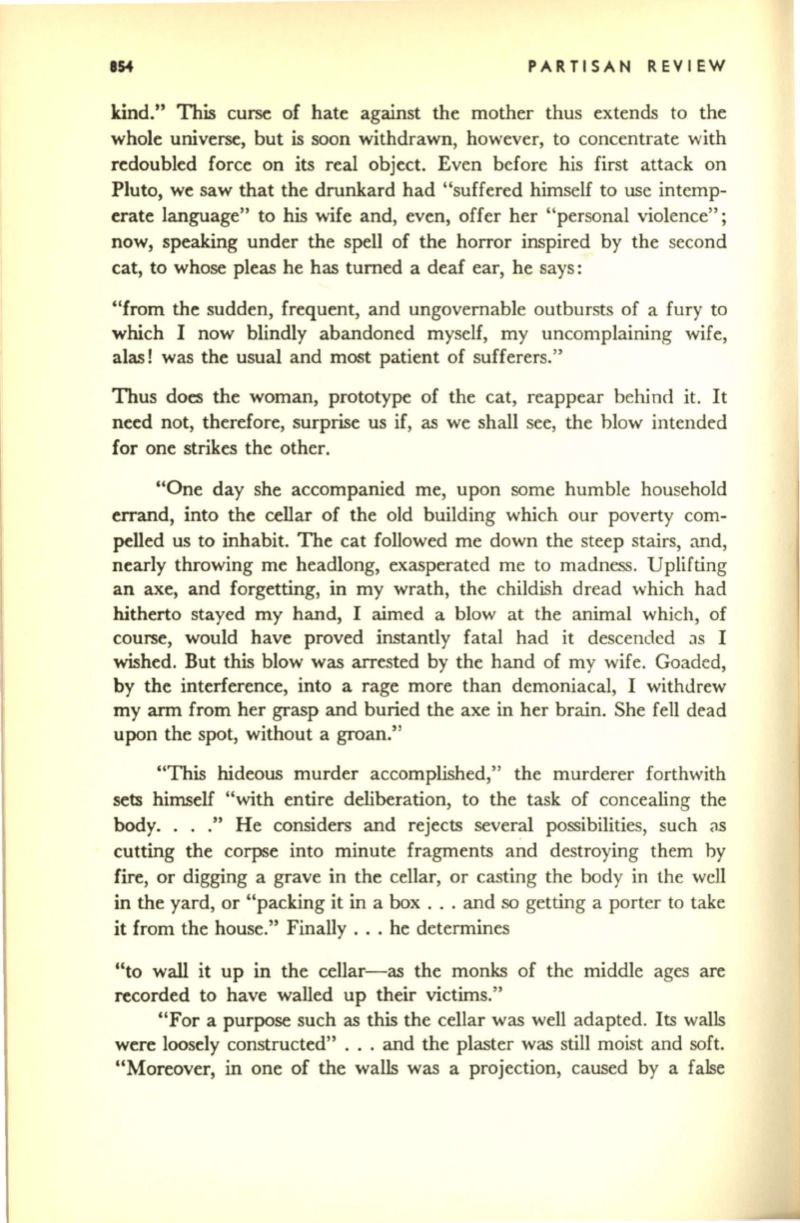 854 PARTISAN REVIEW

kind." This curse of hate against the mother thus extends to the whole universe, but is soon withdrawn, however, to concentrate with redoubled force on its real object. Even before his first attack on Pluto, we saw that the drunkard had "suffered himself to use intemperate language" to his wife and, even, offer her "personal violence"; now, speaking under the spell of the horror inspired by the second cat, to whose pleas he has turned a deaf ear, he says:

"from the sudden, frequent, and ungovernable outbursts of a fury to which I now blindly abandoned myself, my uncomplaining wife, alas! was the usual and most patient of sufferers."

Thus does the woman, prototype of the cat, reappear behind it. It need not, therefore, surprise us if, as we shall see, the blow intended for one strikes the other.

"One day she accompanied me, upon some humble household errand, into the cellar of the old building which our poverty compelled us to inhabit. The cat followed me down the steep stairs, and, nearly throwing me headlong, exasperated me to madness. Uplifting an axe, and forgetting, in my wrath, the childish dread which had hitherto stayed my hand, I aimed a blow at the animal which, of course, would have proved instantly fatal had it descended as I wished. But this blow was arrested by the hand of my wife. Goaded, by the interference, into a rage more than demoniacal, I withdrew my arm from her grasp and buried the axe in her brain. She fell dead upon the spot, without a groan."

"This hideous murder accomplished," the murderer forthwith sets himself "with entire deliberation, to the task of concealing the body. . . ." He considers and rejects several possibilities, such as cutting the corpse into minute fragments and destroying them by fire, or digging a grave in the cellar, or casting the body in the well in the yard, or "packing it in a box . . . and so getting a porter to take it from the house." Finally . . . he determines

"to wall it up in the cellar—as the monks of the middle ages are recorded to have walled up their victims."

"For a purpose such as this the cellar was well adapted. Its walls were loosely constructed" . . . and the plaster was still moist and soft. "Moreover, in one of the walls was a projection, caused by a false